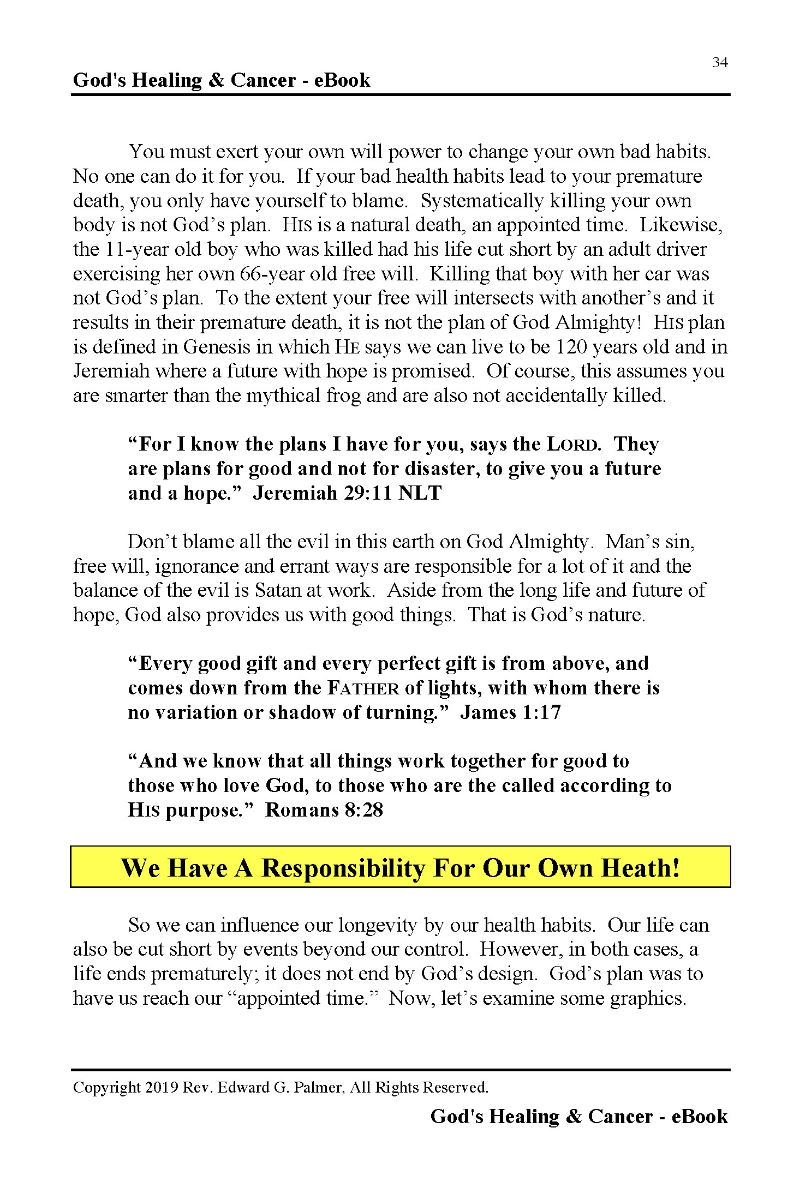 34

God's Healing & Cancer - eBook

You must exert your own will power to change your own bad habits. No one can do it for you. If your bad health habits lead to your premature death, you only have yourself to blame. Systematically killing your own body is not God's plan. HIS is a natural death, an appointed time. Likewise, the 11-year old boy who was killed had his life cut short by an adult driver exercising her own 66-year old free will. Killing that boy with her car was not God's plan. To the extent your free will intersects with another's and it results in their premature death, it is not the plan of God Almighty! HIS plan is defined in Genesis in which HE says we can live to be 120 years old and in Jeremiah where a future with hope is promised. Of course, this assumes you are smarter than the mythical frog and are also not accidentally killed.

"For I know the plans I have for you, says the LORD. They are plans for good and not for disaster, to give you a future and a hope." Jeremiah 29:11 NLT

Don't blame all the evil in this earth on God Almighty. Man's sin, free will, ignorance and errant ways are responsible for a lot of it and the balance of the evil is Satan at work. Aside from the long life and future of hope, God also provides us with good things. That is God's nature.

"Every good gift and every perfect gift is from above, and comes down from the FATHER of lights, with whom there is no variation or shadow of turning." James 1:17

"And we know that all things work together for good to those who love God, to those who are the called according to HIS purpose." Romans 8:28

We Have A Responsibility For Our Own Heath!

So we can influence our longevity by our health habits. Our life can also be cut short by events beyond our control. However, in both cases, a life ends prematurely; it does not end by God's design. God's plan was to have us reach our "appointed time." Now, let's examine some graphics.

Copyright 2019 Rev. Edward G. Palmer, All Rights Reserved.

God's Healing & Cancer - eBook